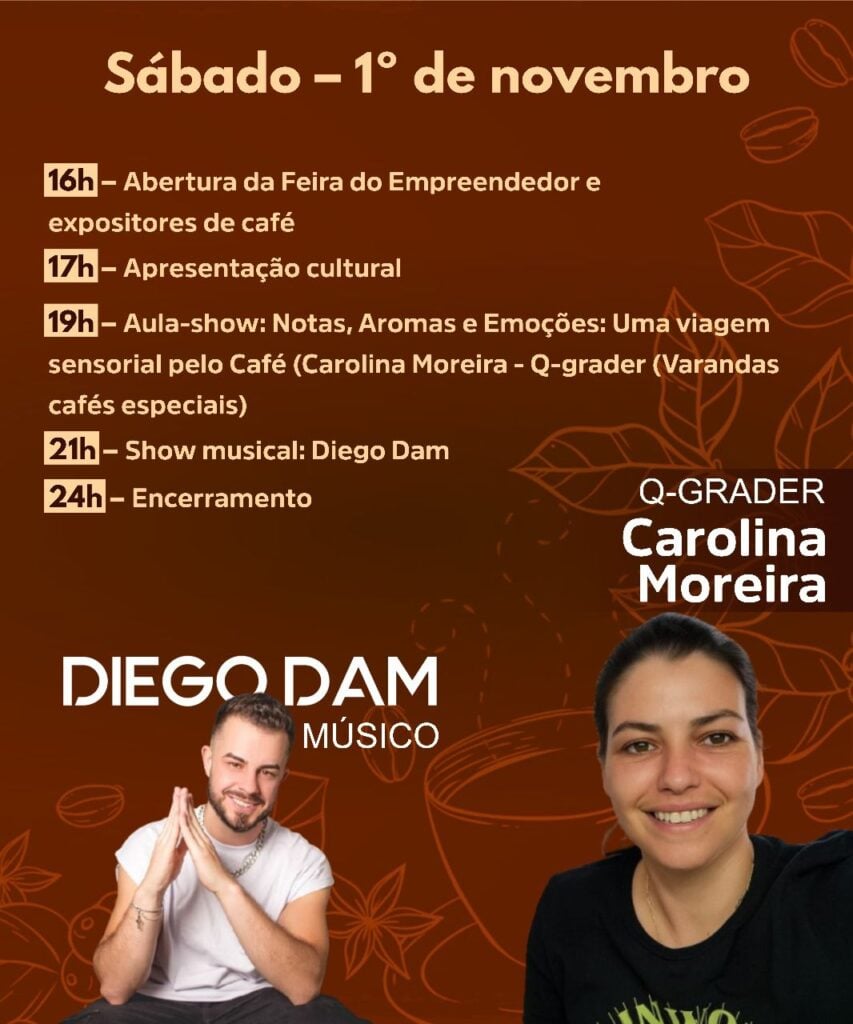 Sábado – 1° de novembro

16h – Abertura da Feira do Empreendedor e expositores de café

17h – Apresentação cultural

19h – Aula-show: Notas, Aromas e Emoções: Uma viagem sensorial pelo Café (Carolina Moreira - Q-grader (Varandas cafés especiais)

21h – Show musical: Diego Dam

24h – Encerramento

Q-GRADER
Carolina
Moreira

DIEGO DAM
MÚSICO